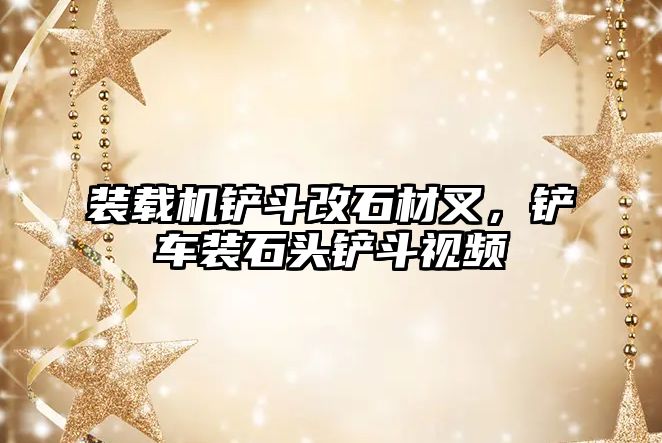 装载机铲斗改石材叉，铲车装石头铲斗视频